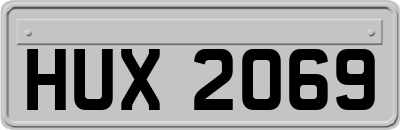 HUX 2069